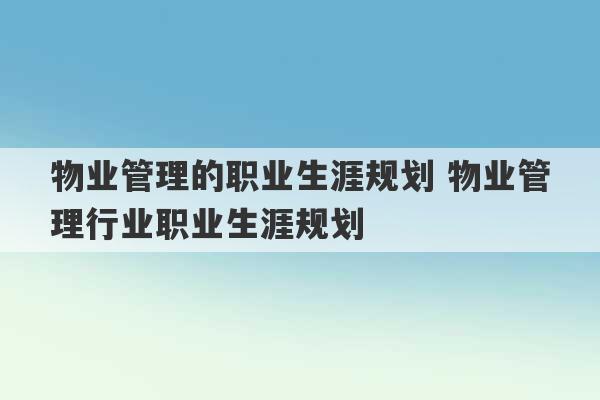 物业管理的职业生涯规划 物业管理行业职业生涯规划